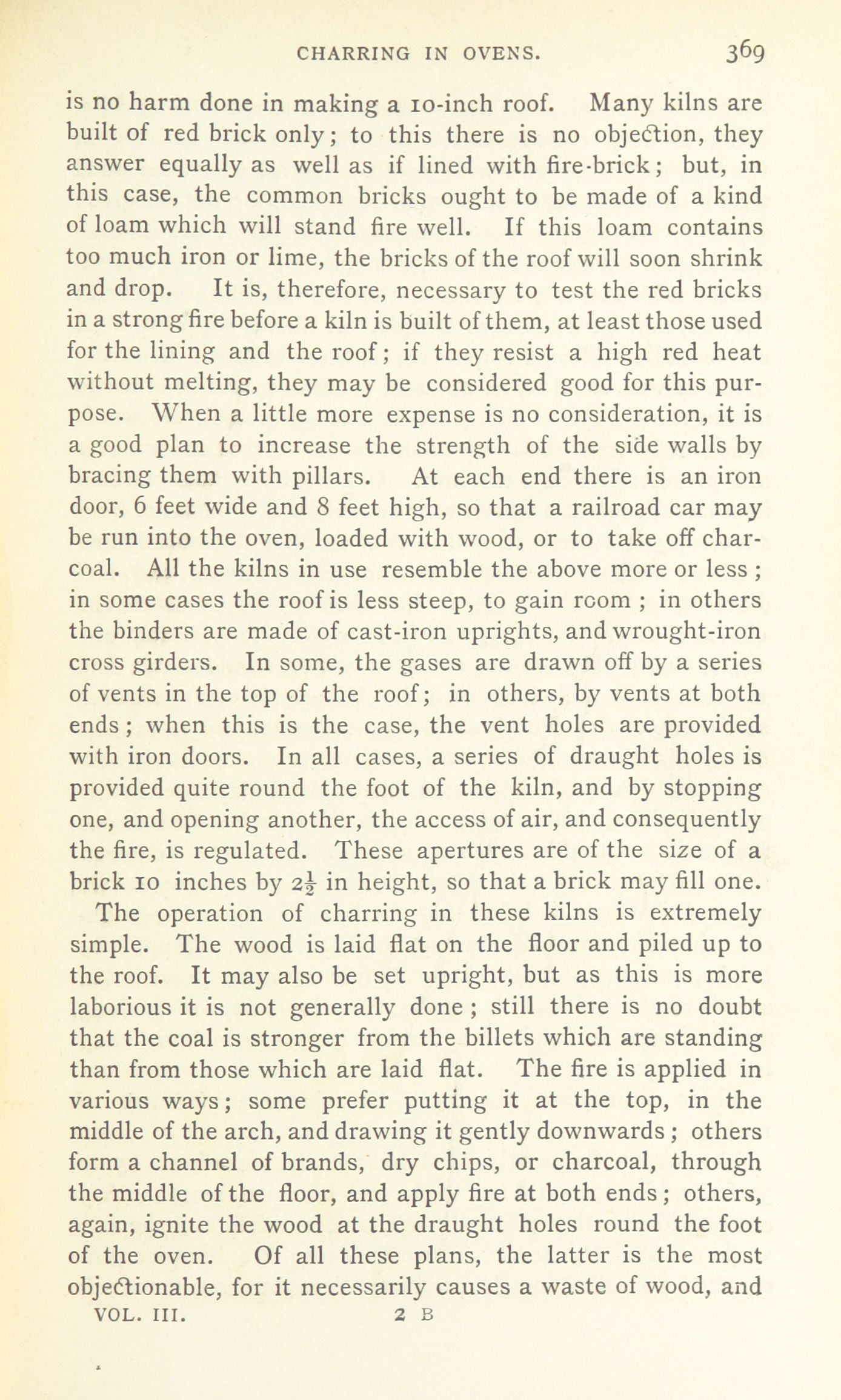 CHARRING IN OVENS. 369

is no harm done in making a 10-inch roof. Many kilns are built of red brick only; to this there is no objection, they answer equally as well as if lined with fire-brick; but, in this case, the common bricks ought to be made of a kind of loam which will stand fire well. If this loam contains too much iron or lime, the bricks of the roof will soon shrink and drop. It is, therefore, necessary to test the red bricks in a strong fire before a kiln is built of them, at least those used for the lining and the roof; if they resist a high red heat without melting, they may be considered good for this purpose. When a little more expense is no consideration, it is a good plan to increase the strength of the side walls by bracing them with pillars. At each end there is an iron door, 6 feet wide and 8 feet high, so that a railroad car may be run into the oven, loaded with wood, or to take off charcoal. All the kilns in use resemble the above more or less; in some cases the roof is less steep, to gain room; in others the binders are made of cast-iron uprights, and wrought-iron cross girders. In some, the gases are drawn off by a series of vents in the top of the roof; in others, by vents at both ends; when this is the case, the vent holes are provided with iron doors. In all cases, a series of draught holes is provided quite round the foot of the kiln, and by stopping one, and opening another, the access of air, and consequently the fire, is regulated. These apertures are of the size of a brick 10 inches by $2\frac{1}{2}$ in height, so that a brick may fill one.

The operation of charring in these kilns is extremely simple. The wood is laid flat on the floor and piled up to the roof. It may also be set upright, but as this is more laborious it is not generally done; still there is no doubt that the coal is stronger from the billets which are standing than from those which are laid flat. The fire is applied in various ways; some prefer putting it at the top, in the middle of the arch, and drawing it gently downwards; others form a channel of brands, dry chips, or charcoal, through the middle of the floor, and apply fire at both ends; others, again, ignite the wood at the draught holes round the foot of the oven. Of all these plans, the latter is the most objectionable, for it necessarily causes a waste of wood, and

VOL. III. 2 B